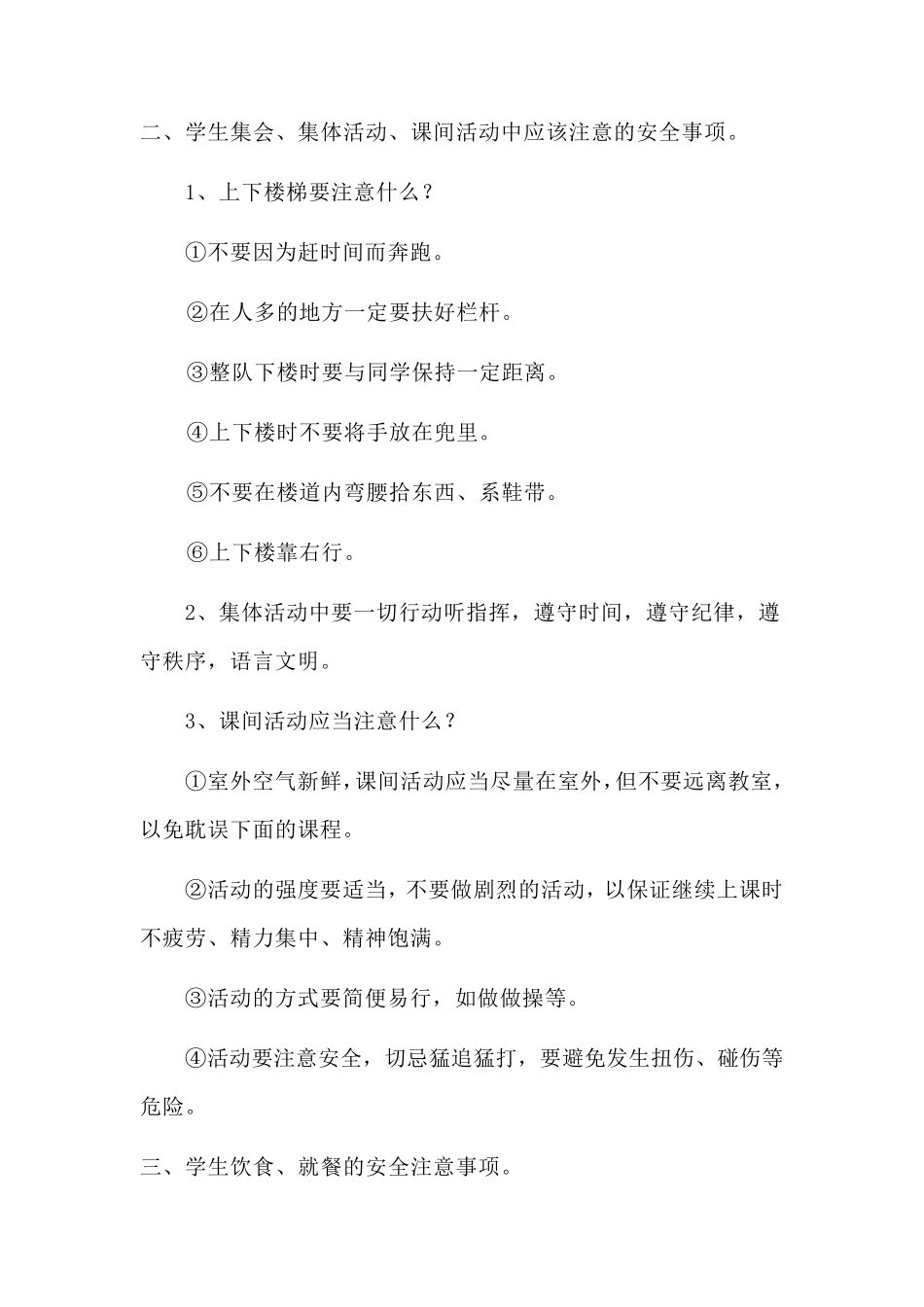 二、学生集会、集体活动、课间活动中应该注意的安全事项。

1、上下楼梯要注意什么？

①不要因为赶时间而奔跑。

②在人多的地方一定要扶好栏杆。

③整队下楼时要与同学保持一定距离。

④上下楼时不要将手放在兜里。

⑤不要在楼道内弯腰拾东西、系鞋带。

⑥上下楼靠右行。

2、集体活动中要一切行动听指挥，遵守时间，遵守纪律，遵守秩序，语言文明。

3、课间活动应当注意什么？

①室外空气新鲜，课间活动应当尽量在室外，但不要远离教室，以免耽误下面的课程。

②活动的强度要适当，不要做剧烈的活动，以保证继续上课时不疲劳、精力集中、精神饱满。

③活动的方式要简便易行，如做做操等。

④活动要注意安全，切忌猛追猛打，要避免发生扭伤、碰伤等危险。

三、学生饮食、就餐的安全注意事项。